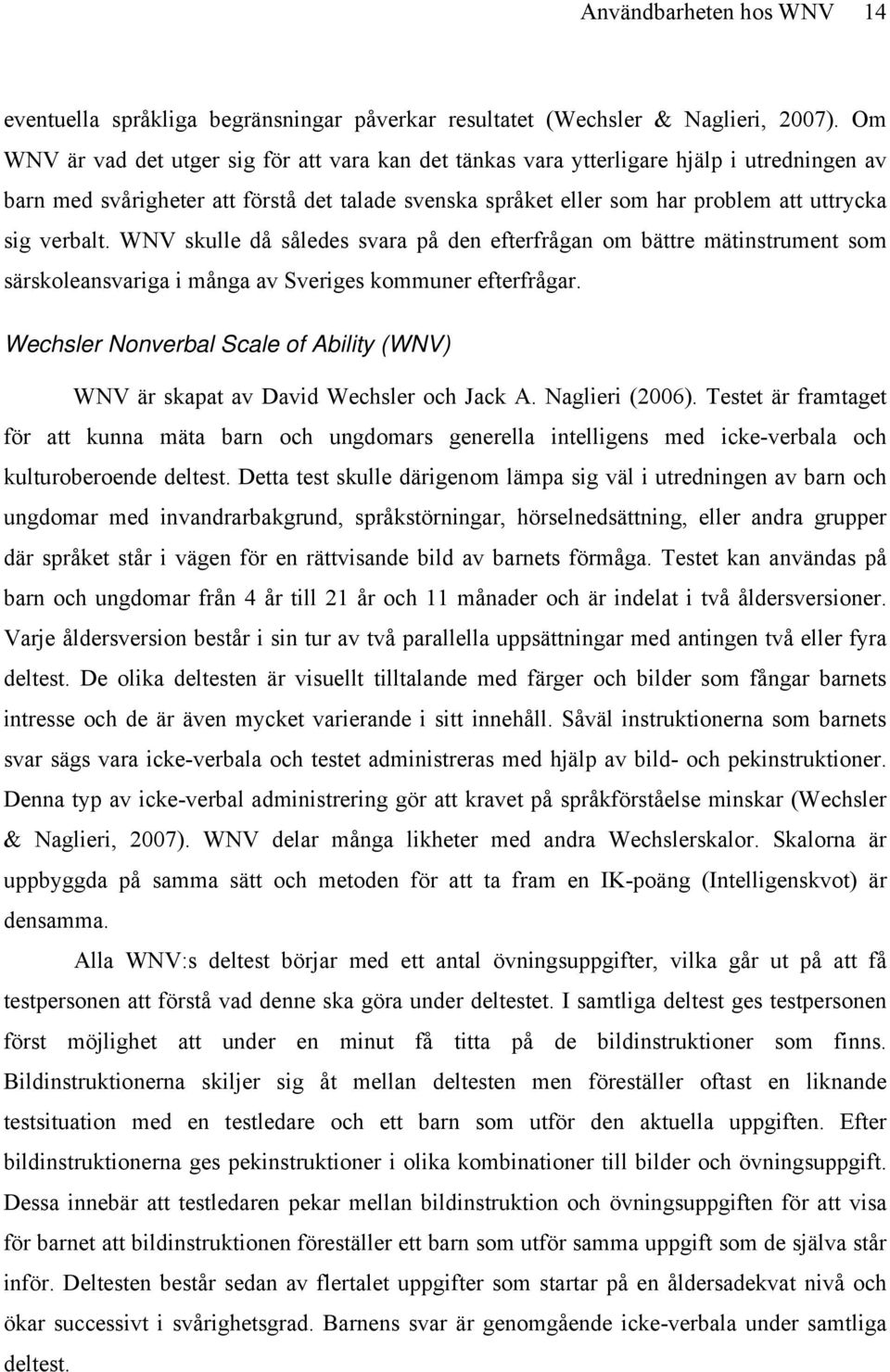 Användbarheten hos WNV 14

eventuella språkliga begränsningar påverkar resultatet (Wechsler & Naglieri, 2007). Om WNV är vad det utger sig för att vara kan det tänkas vara ytterligare hjälp i utredningen av barn med svårigheter att förstå det talade svenska språket eller som har problem att uttrycka sig verbalt. WNV skulle då således svara på den efterfrågan om bättre mätinstrument som särskoleansvariga i många av Sveriges kommuner efterfrågar.

Wechsler Nonverbal Scale of Ability (WNV)

WNV är skapat av David Wechsler och Jack A. Naglieri (2006). Testet är framtaget för att kunna mäta barn och ungdomars generella intelligens med icke-verbala och kulturoberoende deltest. Detta test skulle därigenom lämpa sig väl i utredningen av barn och ungdomar med invandrarbakgrund, språkstörningar, hörselnedsättning, eller andra grupper där språket står i vägen för en rättvisande bild av barnets förmåga. Testet kan användas på barn och ungdomar från 4 år till 21 år och 11 månader och är indelat i två åldersversioner. Varje åldersversion består i sin tur av två parallella uppsättningar med antingen två eller fyra deltest. De olika deltesten är visuellt tilltalande med färger och bilder som fångar barnets intresse och de är även mycket varierande i sitt innehåll. Såväl instruktionerna som barnets svar sägs vara icke-verbala och testet administreras med hjälp av bild- och pekinstruktioner. Denna typ av icke-verbal administrering gör att kravet på språkförståelse minskar (Wechsler & Naglieri, 2007). WNV delar många likheter med andra Wechslerskalor. Skalorna är uppbyggda på samma sätt och metoden för att ta fram en IK-poäng (Intelligenskvot) är densamma.

Alla WNV:s deltest börjar med ett antal övningsuppgifter, vilka går ut på att få testpersonen att förstå vad denne ska göra under deltestet. I samtliga deltest ges testpersonen först möjlighet att under en minut få titta på de bildinstruktioner som finns. Bildinstruktionerna skiljer sig åt mellan deltesten men föreställer oftast en liknande testsituation med en testledare och ett barn som utför den aktuella uppgiften. Efter bildinstruktionerna ges pekinstruktioner i olika kombinationer till bilder och övningsuppgift. Dessa innebär att testledaren pekar mellan bildinstruktion och övningsuppgiften för att visa för barnet att bildinstruktionen föreställer ett barn som utför samma uppgift som de själva står inför. Deltesten består sedan av flertalet uppgifter som startar på en åldersadekvat nivå och ökar successivt i svårighetsgrad. Barnens svar är genomgående icke-verbala under samtliga deltest.